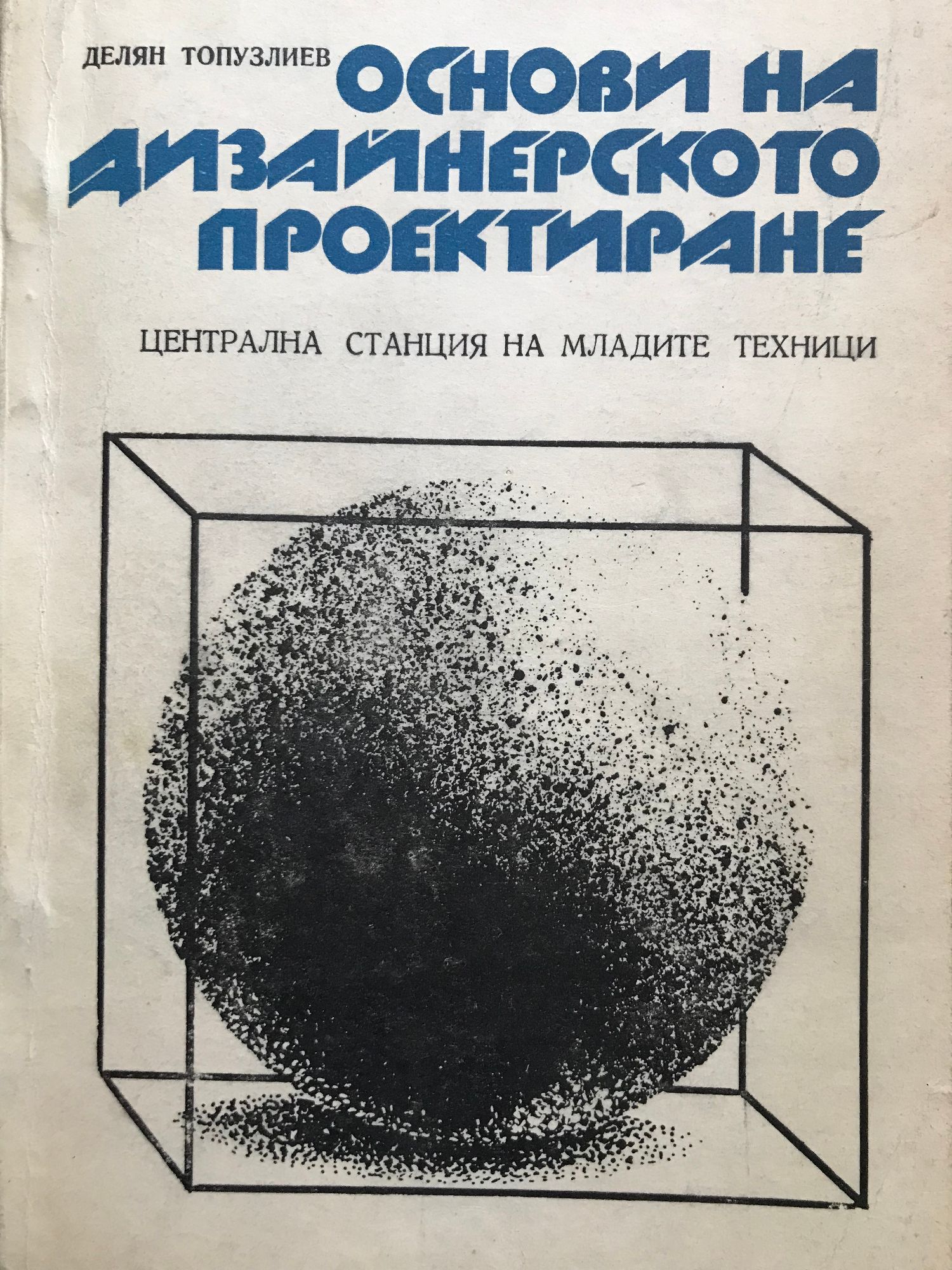 ДЕЛЯН ТОПУЗЛИЕВ

ОСНОВИ НА ДИЗАЙНЕРСКОТО ПРОЕКТИРАНЕ

ЦЕНТРАЛНА СТАНЦИЯ НА МЛАДИТЕ ТЕХНИЦИ